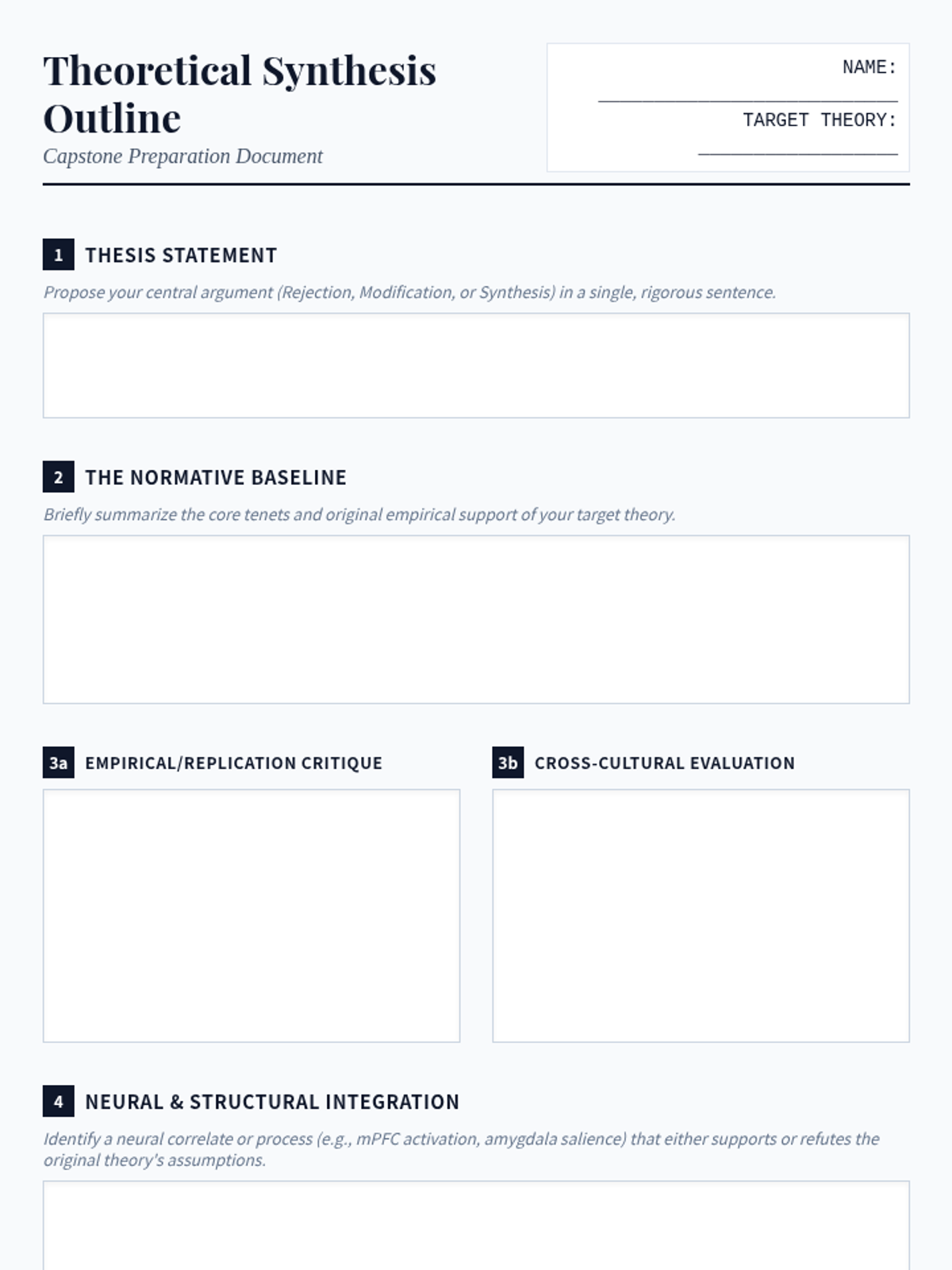 Theoretical Synthesis Outline

Capstone Preparation Document

NAME: ____

TARGET THEORY: ____

1 THESIS STATEMENT

Propose your central argument (Rejection, Modification, or Synthesis) in a single, rigorous sentence.

2 THE NORMATIVE BASELINE

Briefly summarize the core tenets and original empirical support of your target theory.

3a EMPIRICAL/REPLICATION CRITIQUE

3b CROSS-CULTURAL EVALUATION

4 NEURAL & STRUCTURAL INTEGRATION

Identify a neural correlate or process (e.g., mPFC activation, amygdala salience) that either supports or refutes the original theory's assumptions.